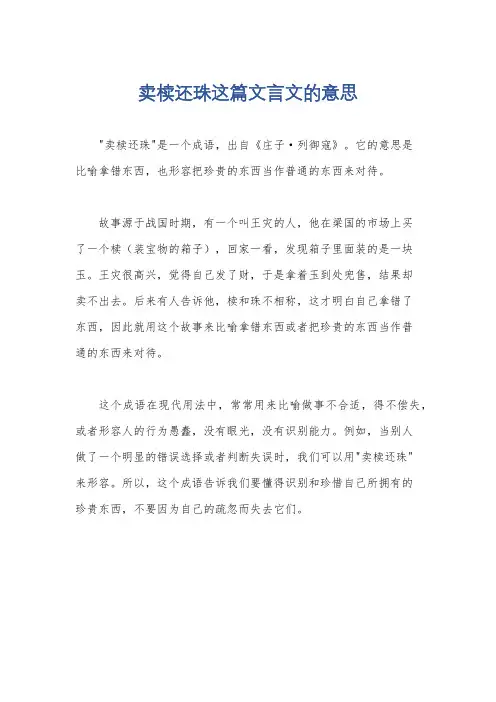 卖椟还珠这篇文言文的意思

"卖椟还珠"是一个成语，出自《庄子·列御寇》。它的意思是比喻拿错东西，也形容把珍贵的东西当作普通的东西来对待。

故事源于战国时期，有一个叫王灾的人，他在梁国的市场上买了一个椟（装宝物的箱子），回家一看，发现箱子里面装的是一块玉。王灾很高兴，觉得自己发了财，于是拿着玉到处兜售，结果却卖不出去。后来有人告诉他，椟和珠不相称，这才明白自己拿错了东西，因此就用这个故事来比喻拿错东西或者把珍贵的东西当作普通的东西来对待。

这个成语在现代用法中，常常用来比喻做事不合适，得不偿失，或者形容人的行为愚蠢，没有眼光，没有识别能力。例如，当别人做了一个明显的错误选择或者判断失误时，我们可以用"卖椟还珠"来形容。所以，这个成语告诉我们要懂得识别和珍惜自己所拥有的珍贵东西，不要因为自己的疏忽而失去它们。